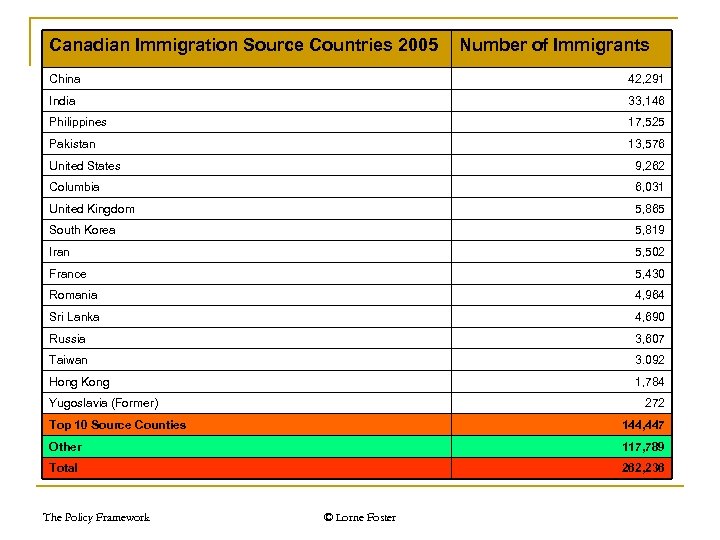 | Canadian Immigration Source Countries 2005 | Number of Immigrants |
|---|---|
| China | 42,291 |
| India | 33,146 |
| Philippines | 17,525 |
| Pakistan | 13,576 |
| United States | 9,262 |
| Columbia | 6,031 |
| United Kingdom | 5,865 |
| South Korea | 5,819 |
| Iran | 5,502 |
| France | 5,430 |
| Romania | 4,964 |
| Sri Lanka | 4,690 |
| Russia | 3,607 |
| Taiwan | 3.092 |
| Hong Kong | 1,784 |
| Yugoslavia (Former) | 272 |
| Top 10 Source Counties | 144,447 |
| Other | 117,789 |
| Total | 262,236 |

The Policy Framework

© Lorne Foster